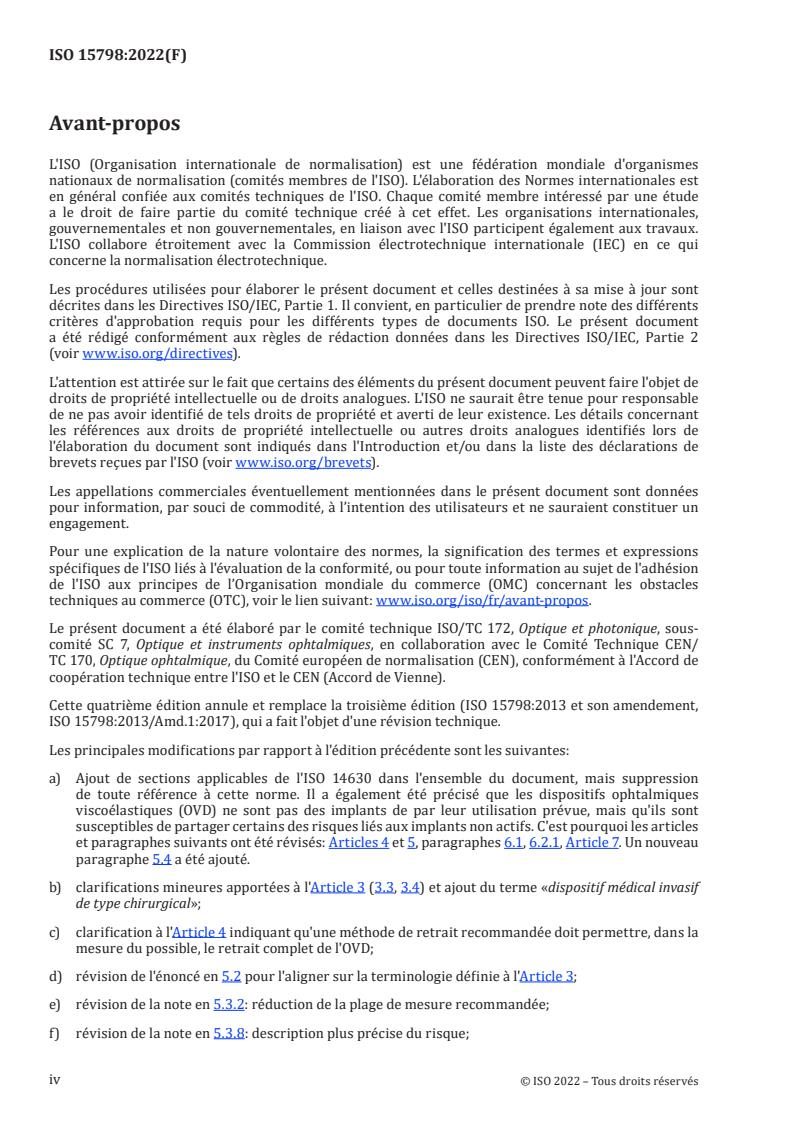 ISO 15798:2022(F)

Avant-propos

L'ISO (Organisation internationale de normalisation) est une fédération mondiale d'organismes nationaux de normalisation (comités membres de l'ISO). L'élaboration des Normes internationales est en général confiée aux comités techniques de l'ISO. Chaque comité membre intéressé par une étude a le droit de faire partie du comité technique créé à cet effet. Les organisations internationales, gouvernementales et non gouvernementales, en liaison avec l'ISO participent également aux travaux. L'ISO collabore étroitement avec la Commission électrotechnique internationale (IEC) en ce qui concerne la normalisation électrotechnique.

Les procédures utilisées pour élaborer le présent document et celles destinées à sa mise à jour sont décrites dans les Directives ISO/IEC, Partie 1. Il convient, en particulier de prendre note des différents critères d'approbation requis pour les différents types de documents ISO. Le présent document a été rédigé conformément aux règles de rédaction données dans les Directives ISO/IEC, Partie 2 (voir www.iso.org/directives).

L'attention est attirée sur le fait que certains des éléments du présent document peuvent faire l'objet de droits de propriété intellectuelle ou de droits analogues. L'ISO ne saurait être tenue pour responsable de ne pas avoir identifié de tels droits de propriété et averti de leur existence. Les détails concernant les références aux droits de propriété intellectuelle ou autres droits analogues identifiés lors de l'élaboration du document sont indiqués dans l'Introduction et/ou dans la liste des déclarations de brevets reçues par l'ISO (voir www.iso.org/brevets).

Les appellations commerciales éventuellement mentionnées dans le présent document sont données pour information, par souci de commodité, à l'intention des utilisateurs et ne sauraient constituer un engagement.

Pour une explication de la nature volontaire des normes, la signification des termes et expressions spécifiques de l'ISO liés à l'évaluation de la conformité, ou pour toute information au sujet de l'adhésion de l'ISO aux principes de l'Organisation mondiale du commerce (OMC) concernant les obstacles techniques au commerce (OTC), voir le lien suivant: www.iso.org/iso/fr/avant-propos.

Le présent document a été élaboré par le comité technique ISO/TC 172, Optique et photonique, sous-comité SC 7, Optique et instruments ophtalmiques, en collaboration avec le Comité Technique CEN/TC 170, Optique ophtalmique, du Comité européen de normalisation (CEN), conformément à l'Accord de coopération technique entre l'ISO et le CEN (Accord de Vienne).

Cette quatrième édition annule et remplace la troisième édition (ISO 15798:2013 et son amendement, ISO 15798:2013/Amd.1:2017), qui a fait l'objet d'une révision technique.

Les principales modifications par rapport à l'édition précédente sont les suivantes:

a) Ajout de sections applicables de l'ISO 14630 dans l'ensemble du document, mais suppression de toute référence à cette norme. Il a également été précisé que les dispositifs ophtalmiques viscoélastiques (OVD) ne sont pas des implants de par leur utilisation prévue, mais qu'ils sont susceptibles de partager certains des risques liés aux implants non actifs. C'est pourquoi les articles et paragraphes suivants ont été révisés: Articles 4 et 5, paragraphes 6.1, 6.2.1, Article 7. Un nouveau paragraphe 5.4 a été ajouté.

b) clarifications mineures apportées à l'Article 3 (3.3, 3.4) et ajout du terme «dispositif médical invasif de type chirurgical»;

c) clarification à l'Article 4 indiquant qu'une méthode de retrait recommandée doit permettre, dans la mesure du possible, le retrait complet de l'OVD;

d) révision de l'énoncé en 5.2 pour l'aligner sur la terminologie définie à l'Article 3;

e) révision de la note en 5.3.2: réduction de la plage de mesure recommandée;

f) révision de la note en 5.3.8: description plus précise du risque;

iv © ISO 2022 – Tous droits réservés